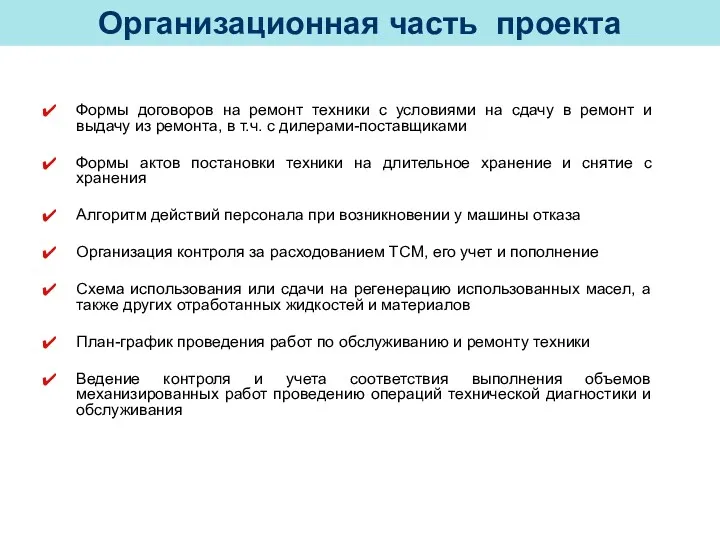 Организационная часть проекта

✔ Формы договоров на ремонт техники с условиями на сдачу в ремонт и выдачу из ремонта, в т.ч. с дилерами-поставщиками

✔ Формы актов постановки техники на длительное хранение и снятие с хранения

✔ Алгоритм действий персонала при возникновении у машины отказа

✔ Организация контроля за расходованием ТСМ, его учет и пополнение

✔ Схема использования или сдачи на регенерацию использованных масел, а также других отработанных жидкостей и материалов

✔ План-график проведения работ по обслуживанию и ремонту техники

✔ Ведение контроля и учета соответствия выполнения объемов механизированных работ проведению операций технической диагностики и обслуживания